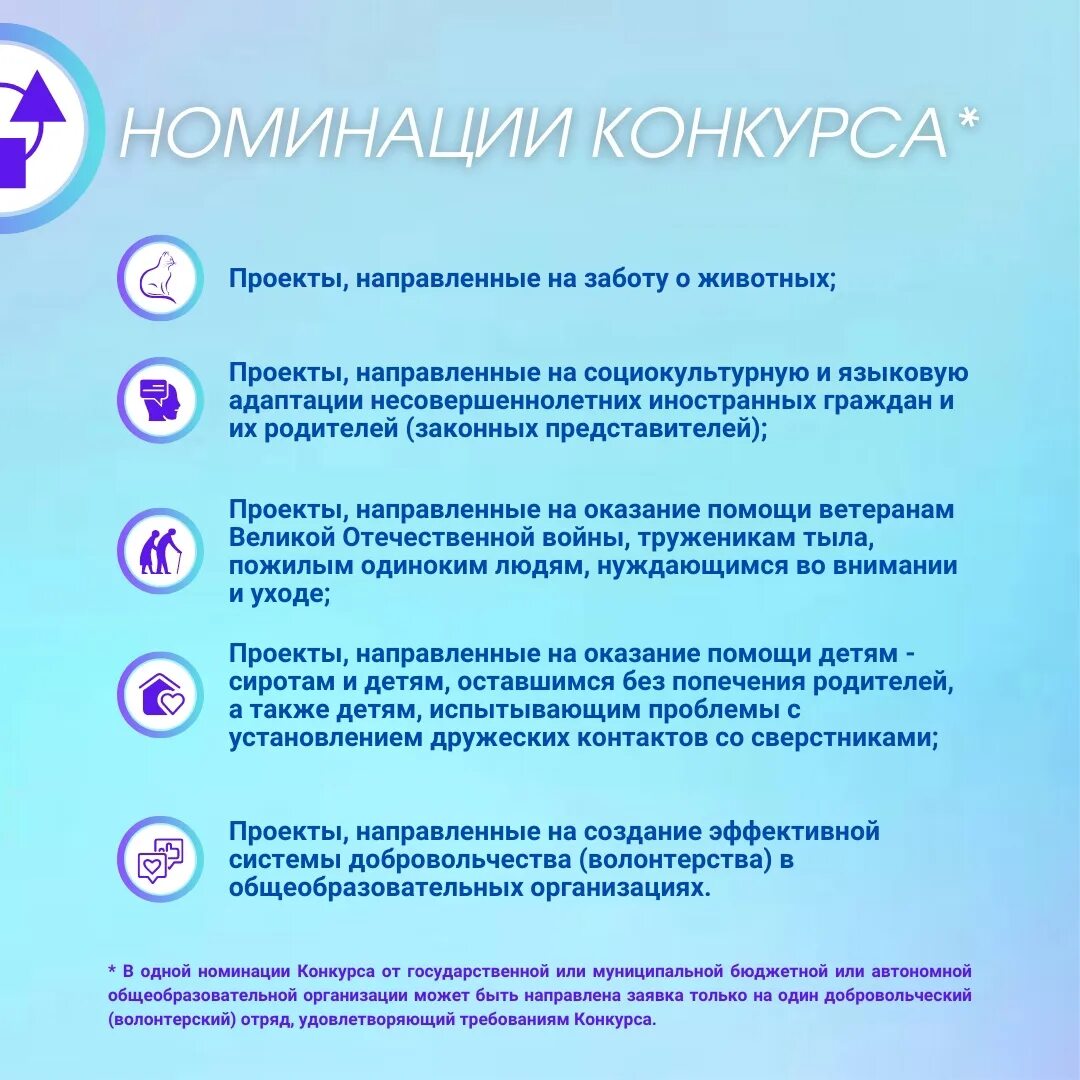 НОМИНАЦИИ КОНКУРСА*

Проекты, направленные на заботу о животных;

Проекты, направленные на социокультурную и языковую адаптации несовершеннолетних иностранных граждан и их родителей (законных представителей);

Проекты, направленные на оказание помощи ветеранам Великой Отечественной войны, труженикам тыла, пожилым одиноким людям, нуждающимся во внимании и уходе;

Проекты, направленные на оказание помощи детям - сиротам и детям, оставшимся без попечения родителей, а также детям, испытывающим проблемы с установлением дружеских контактов со сверстниками;

Проекты, направленные на создание эффективной системы добровольчества (волонтерства) в общеобразовательных организациях.

* В одной номинации Конкурса от государственной или муниципальной бюджетной или автономной общеобразовательной организации может быть направлена заявка только на один добровольческий (волонтерский) отряд, удовлетворяющий требованиям Конкурса.